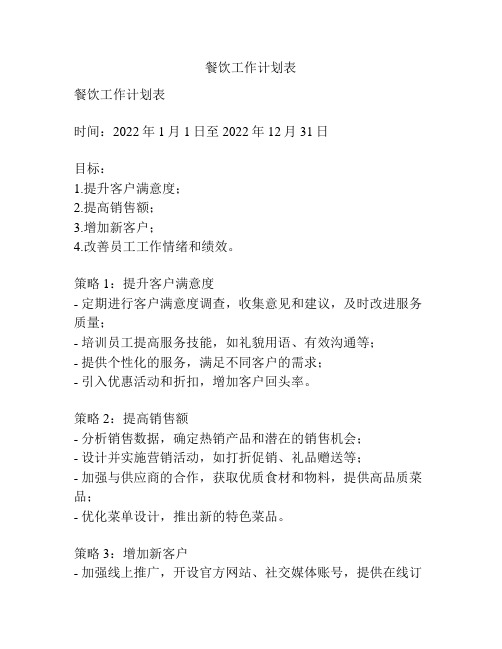 餐饮工作计划表

餐饮工作计划表

时间：2022 年 1 月 1 日至 2022 年 12 月 31 日

目标：
1.提升客户满意度；
2.提高销售额；
3.增加新客户；
4.改善员工工作情绪和绩效。

策略 1：提升客户满意度
- 定期进行客户满意度调查，收集意见和建议，及时改进服务质量；
- 培训员工提高服务技能，如礼貌用语、有效沟通等；
- 提供个性化的服务，满足不同客户的需求；
- 引入优惠活动和折扣，增加客户回头率。

策略 2：提高销售额
- 分析销售数据，确定热销产品和潜在的销售机会；
- 设计并实施营销活动，如打折促销、礼品赠送等；
- 加强与供应商的合作，获取优质食材和物料，提供高品质菜品；
- 优化菜单设计，推出新的特色菜品。

策略 3：增加新客户
- 加强线上推广，开设官方网站、社交媒体账号，提供在线订